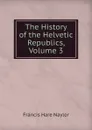 The History of the Helvetic Republics, Volume 3

Francis Hare Naylor